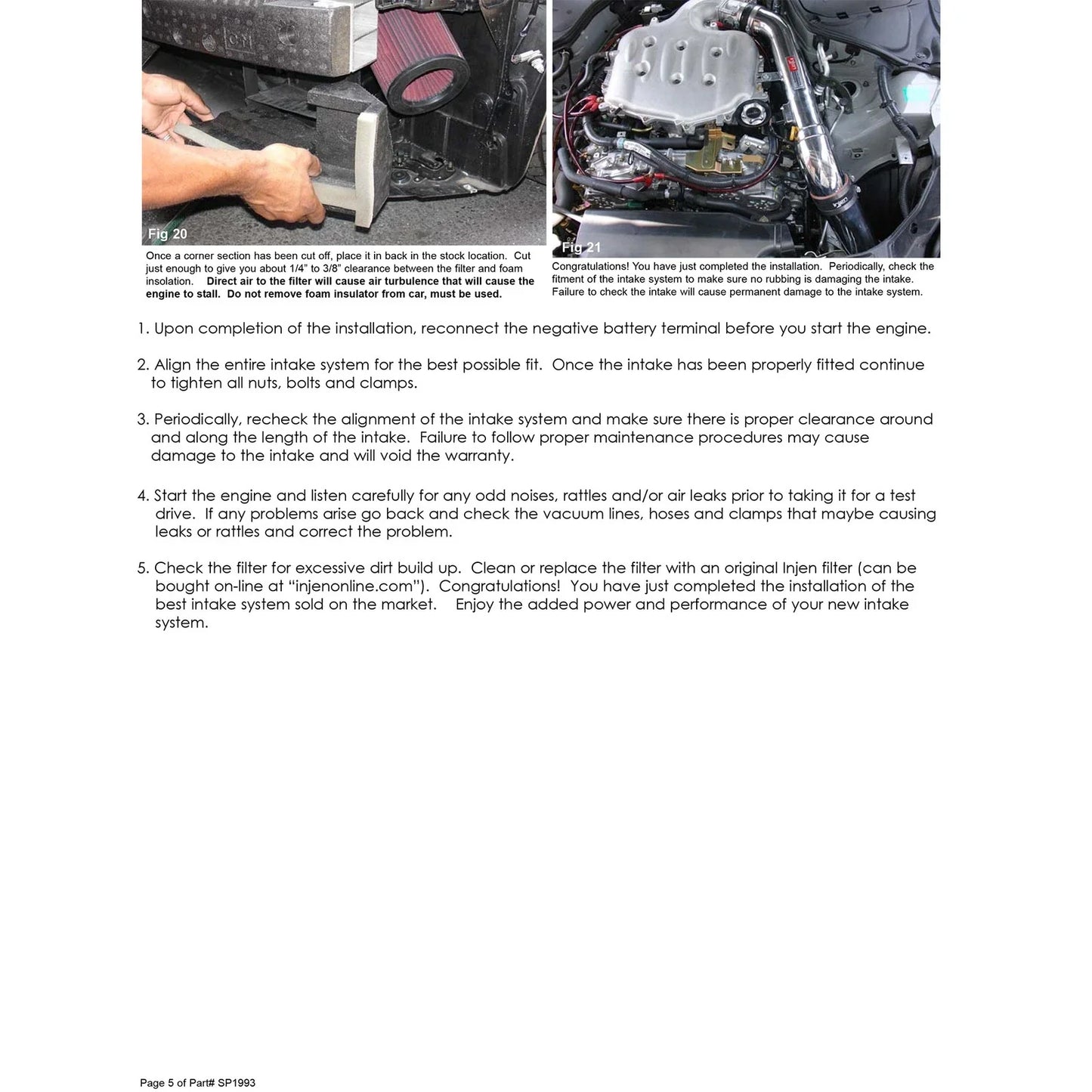 Fig 20

Once a corner section has been cut off, place it in back in the stock location. Cut just enough to give you about 1/4" to 3/8" clearance between the filter and foam insolation. Direct air to the filter will cause air turbulence that will cause the engine to stall. Do not remove foam insulator from car, must be used.

Fig 21

Congratulations! You have just completed the installation. Periodically, check the fitment of the intake system to make sure no rubbing is damaging the intake. Failure to check the intake will cause permanent damage to the intake system.

1. Upon completion of the installation, reconnect the negative battery terminal before you start the engine.

2. Align the entire intake system for the best possible fit. Once the intake has been properly fitted continue to tighten all nuts, bolts and clamps.

3. Periodically, recheck the alignment of the intake system and make sure there is proper clearance around and along the length of the intake. Failure to follow proper maintenance procedures may cause damage to the intake and will void the warranty.

4. Start the engine and listen carefully for any odd noises, rattles and/or air leaks prior to taking it for a test drive. If any problems arise go back and check the vacuum lines, hoses and clamps that maybe causing leaks or rattles and correct the problem.

5. Check the filter for excessive dirt build up. Clean or replace the filter with an original Injen filter (can be bought on-line at "injenonline.com"). Congratulations! You have just completed the installation of the best intake system sold on the market. Enjoy the added power and performance of your new intake system.

Page 5 of Part# SP1993